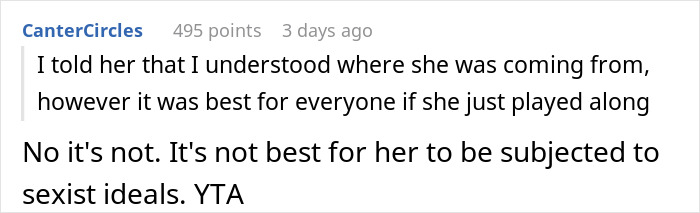 CanterCircles 495 points 3 days ago

I told her that I understood where she was coming from, however it was best for everyone if she just played along

No it's not. It's not best for her to be subjected to sexist ideals. YTA